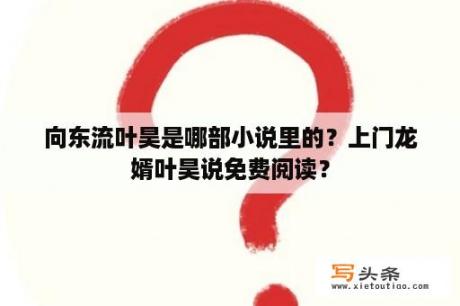 向东流叶昊是哪部小说里的？上门龙婿叶昊说免费阅读？

写头条
www.xietoutiao.com